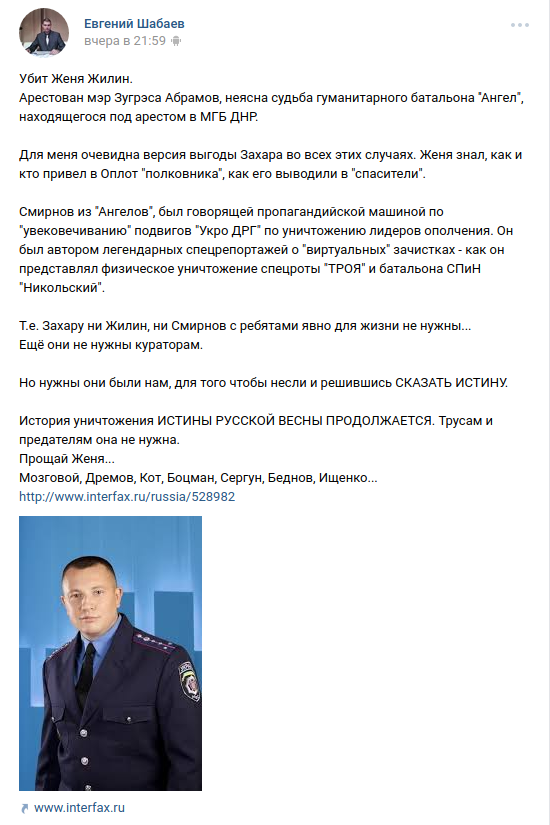 Евгений Шабаев
вчера в 21:59

Убит Женя Жилин.
Арестован мэр Зугрэса Абрамов, неясна судьба гуманитарного батальона "Ангел", находящегося под арестом в МГБ ДНР.

Для меня очевидна версия выгоды Захара во всех этих случаях. Женя знал, как и кто привел в Оплот "полковника", как его выводили в "спасители".

Смирнов из "Ангелов", был говорящей пропагандийской машиной по "увековечиванию" подвигов "Укро ДРГ" по уничтожению лидеров ополчения. Он был автором легендарных спецрепортажей о "виртуальных" зачистках - как он представлял физическое уничтожение спецроты "ТРОЯ" и батальона СПиН "Никольский".

Т.е. Захару ни Жилин, ни Смирнов с ребятами явно для жизни не нужны...
Ещё они не нужны кураторам.

Но нужны они были нам, для того чтобы несли и решившись СКАЗАТЬ ИСТИНУ.

История уничтожения ИСТИНЫ РУССКОЙ ВЕСНЫ ПРОДОЛЖАЕТСЯ. Трусам и предателям она не нужна.
Прощай Женя...
Мозговой, Дремов, Кот, Боцман, Сергун, Беднов, Ищенко...
http://www.interfax.ru/russia/528982

www.interfax.ru